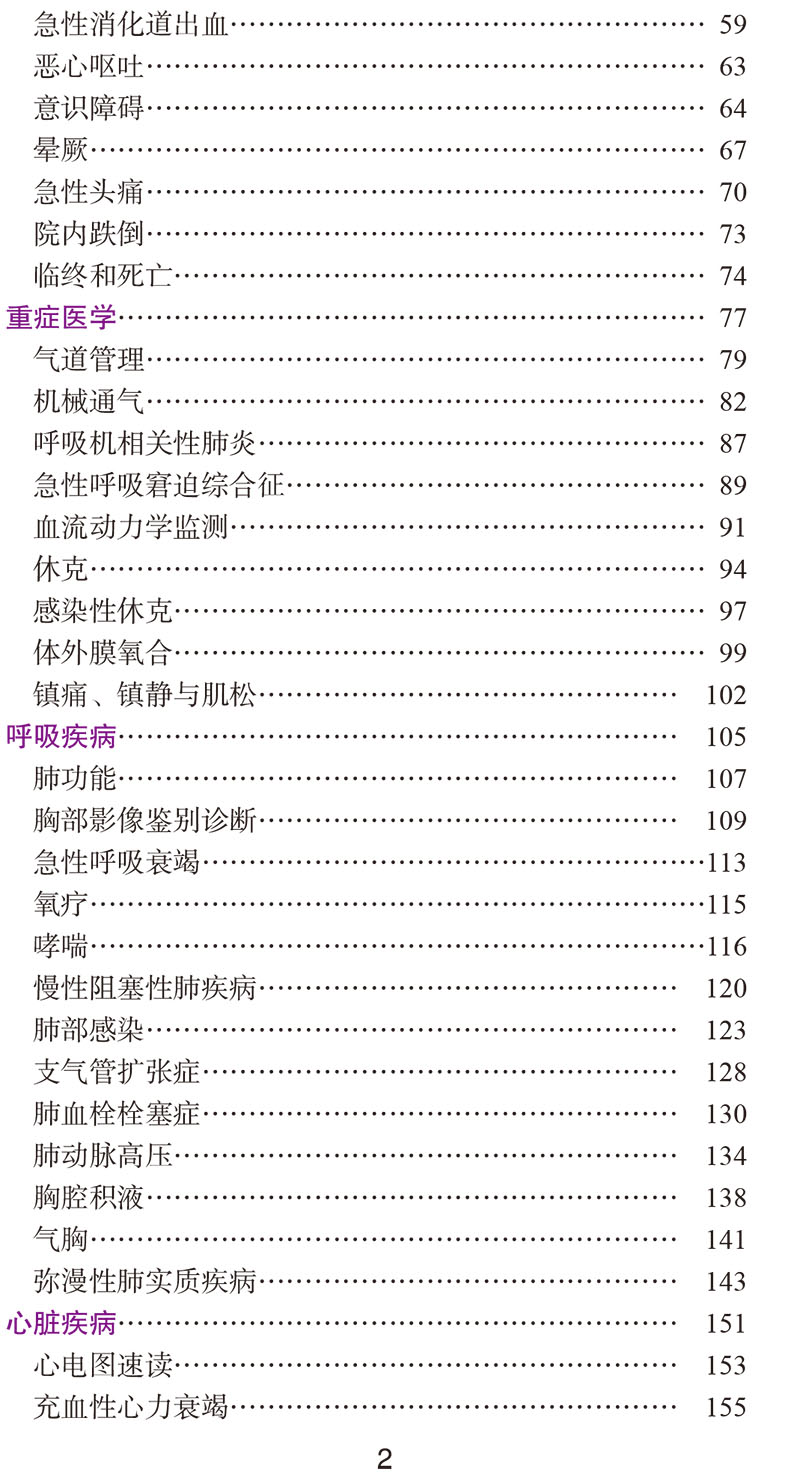 急性消化道出血 59
恶心呕吐 63
意识障碍 64
晕厥 67
急性头痛 70
院内跌倒 73
临终和死亡 74
重症医学 77
气道管理 79
机械通气 82
呼吸机相关性肺炎 87
急性呼吸窘迫综合征 89
血流动力学监测 91
休克 94
感染性休克 97
体外膜氧合 99
镇痛、镇静与肌松 102
呼吸疾病 105
肺功能 107
胸部影像鉴别诊断 109
急性呼吸衰竭 113
氧疗 115
哮喘 116
慢性阻塞性肺疾病 120
肺部感染 123
支气管扩张症 128
肺血栓栓塞症 130
肺动脉高压 134
胸腔积液 138
气胸 141
弥漫性肺实质疾病 143
心脏疾病 151
心电图速读 153
充血性心力衰竭 155

2